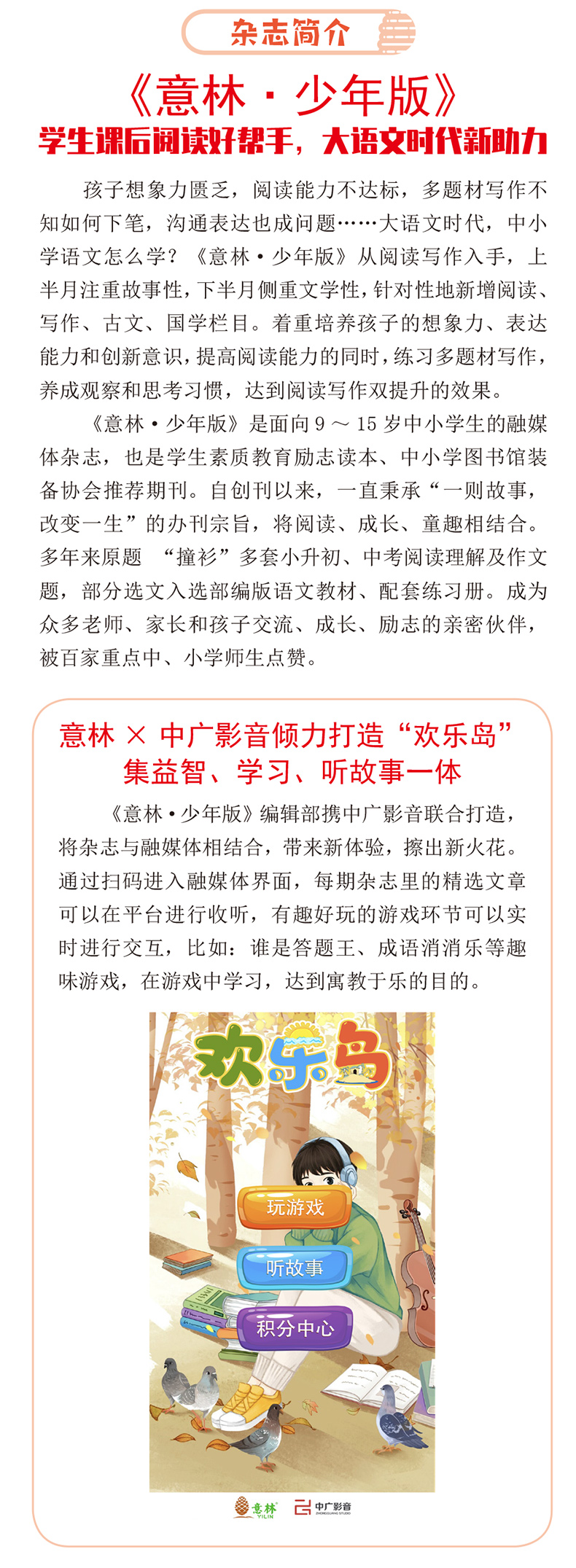 杂志简介

《意林·少年版》

学生课后阅读好帮手，大语文时代新助力

孩子想象力匮乏，阅读能力不达标，多题材写作不知如何下笔，沟通表达也成问题……大语文时代，中小学语文怎么学？《意林·少年版》从阅读写作入手，上半月注重故事性，下半月侧重文学性，针对性地新增阅读、写作、古文、国学栏目。着重培养孩子的想象力、表达能力和创新意识，提高阅读能力的同时，练习多题材写作，养成观察和思考习惯，达到阅读写作双提升的效果。

《意林·少年版》是面向9～15岁中小学生的融媒体杂志，也是学生素质教育励志读本、中小学图书馆装备协会推荐期刊。自创刊以来，一直秉承“一则故事，改变一生”的办刊宗旨，将阅读、成长、童趣相结合。多年来原题“撞衫”多套小升初、中考阅读理解及作文题，部分选文入选部编版语文教材、配套练习册。成为众多老师、家长和孩子交流、成长、励志的亲密伙伴，被百家重点中、小学师生点赞。

意林 × 中广影音倾力打造“欢乐岛”
集益智、学习、听故事一体

《意林·少年版》编辑部携中广影音联合打造，将杂志与融媒体相结合，带来新体验，擦出新火花。通过扫码进入融媒体界面，每期杂志里的精选文章可以在平台进行收听，有趣好玩的游戏环节可以实时进行交互，比如：谁是答题王、成语消消乐等趣味游戏，在游戏中学习，达到寓教于乐的目的。

欢乐岛

玩游戏

听故事

积分中心

意林 YILIN

中广影音